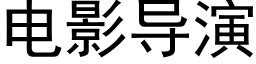 电影导演